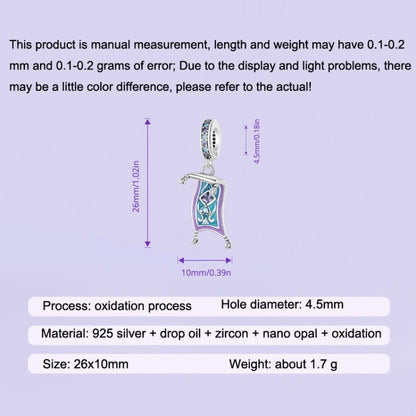 This product is manual measurement, length and weight may have 0.1-0.2 mm and 0.1-0.2 grams of error; Due to the display and light problems, there may be a little color difference, please refer to the actual!

26mm/1.02in

4.5mm/0.18in

10mm/0.39n

Process: oxidation process Hole diameter: 4.5mm

Material: 925 silver + drop oil + zircon + nano opal + oxidation

Size: 26x10mm Weight: about 1.7 g